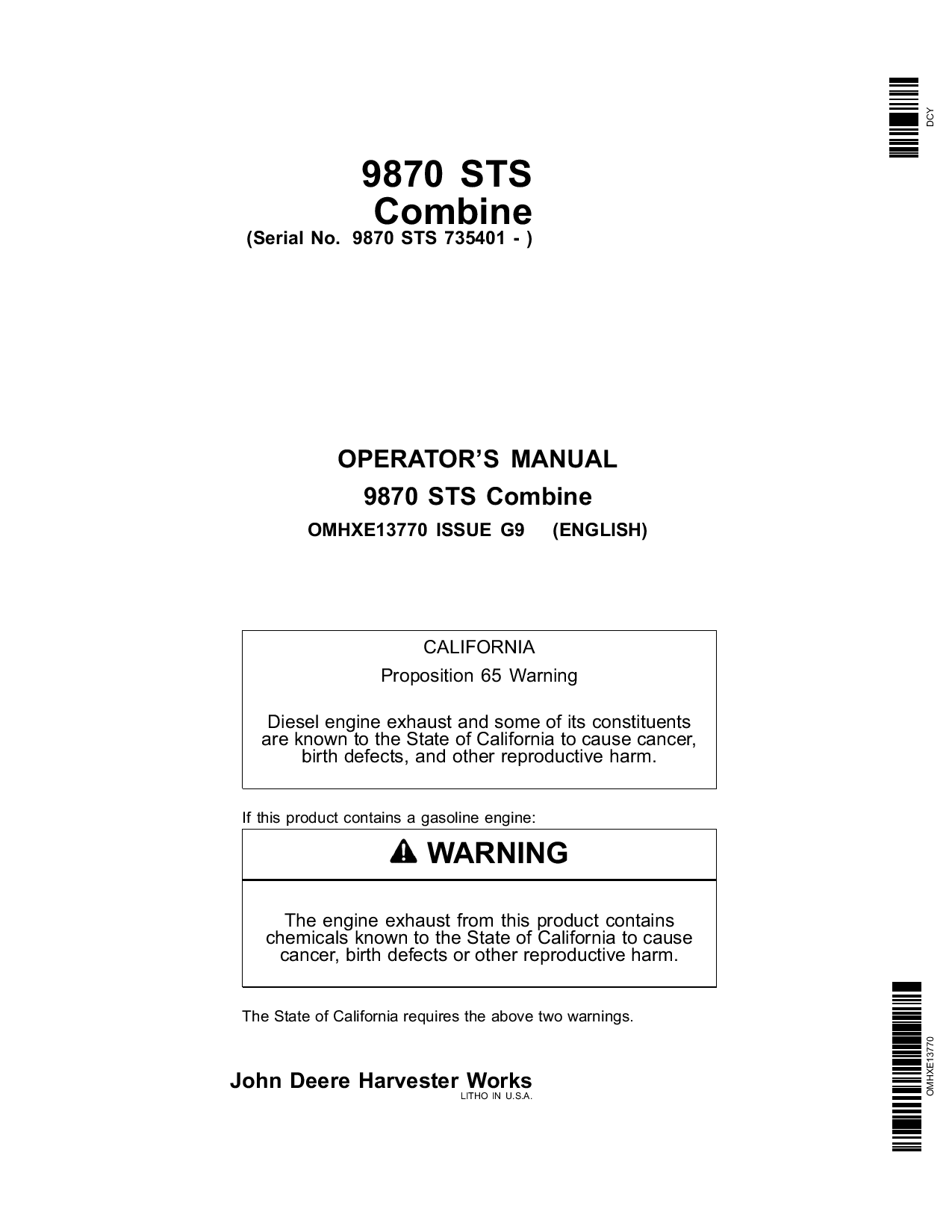 DCY

9870 STS
Combine
(Serial No. 9870 STS 735401 - )

OPERATOR'S MANUAL
9870 STS Combine
OMHXE13770 ISSUE G9 (ENGLISH)

CALIFORNIA
Proposition 65 Warning

Diesel engine exhaust and some of its constituents are known to the State of California to cause cancer, birth defects, and other reproductive harm.

If this product contains a gasoline engine:

WARNING

The engine exhaust from this product contains chemicals known to the State of California to cause cancer, birth defects or other reproductive harm.

The State of California requires the above two warnings.

John Deere Harvester Works
LITHO IN U.S.A.

OMHXE13770